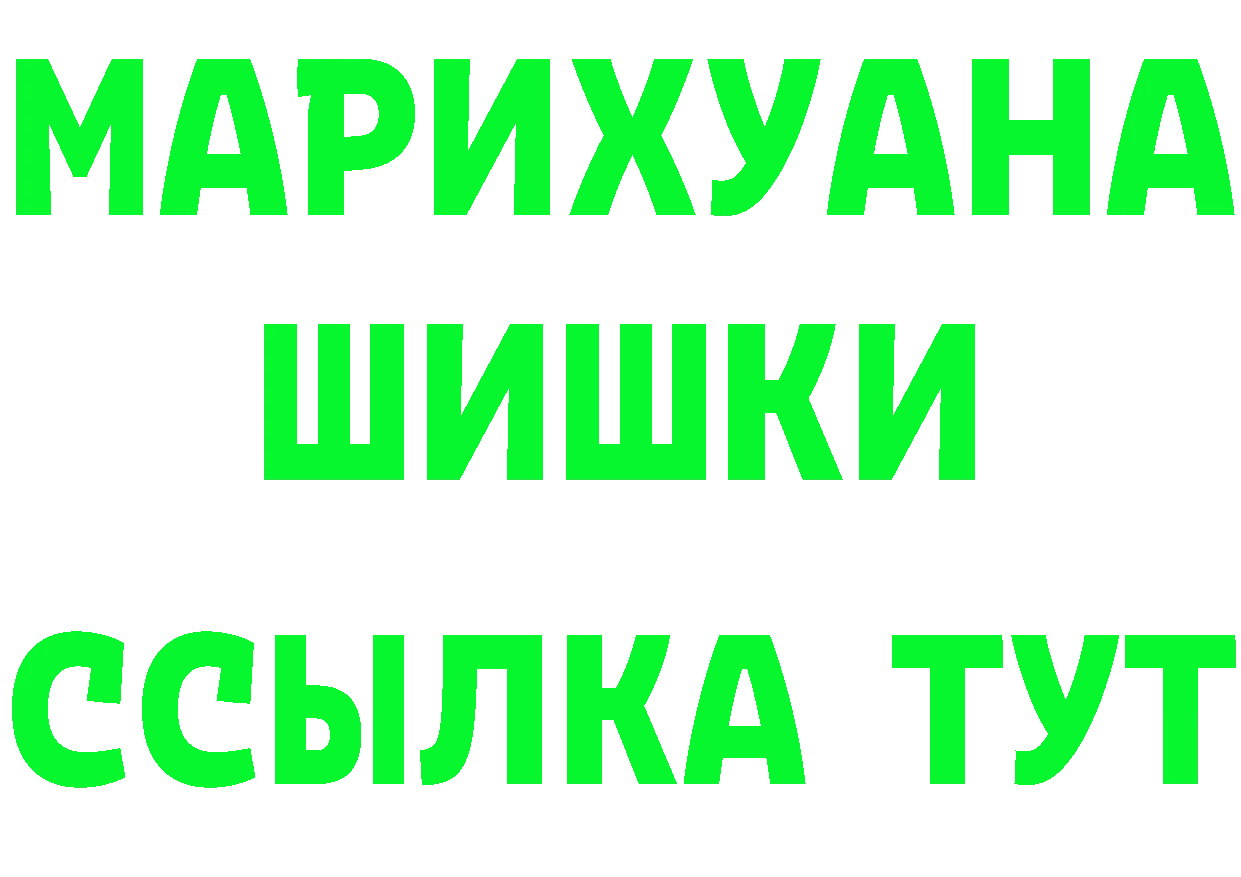 МАРИХУАНА
ШИШКИ
ССЫЛКА ТУТ